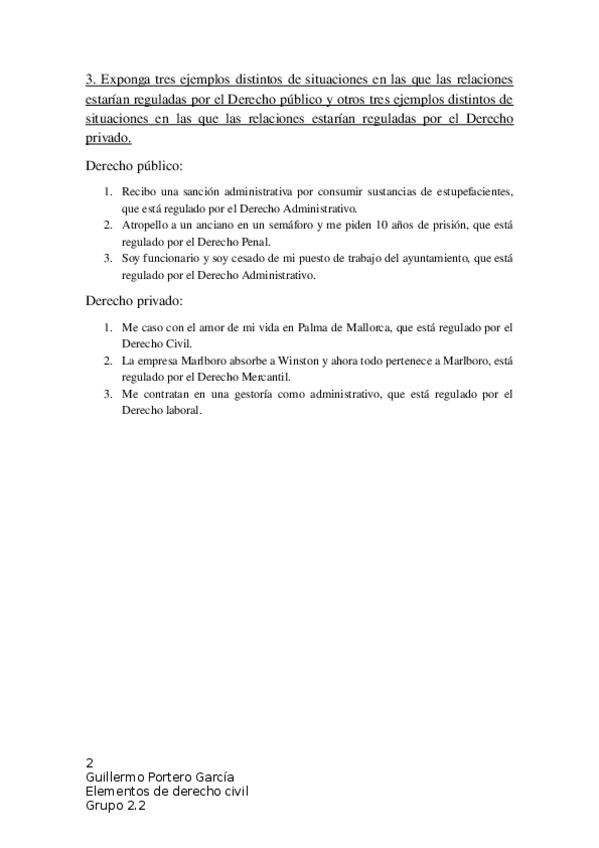 3. Exponga tres ejemplos distintos de situaciones en las que las relaciones estarían reguladas por el Derecho público y otros tres ejemplos distintos de situaciones en las que las relaciones estarían reguladas por el Derecho privado.

Derecho público:

1. Recibo una sanción administrativa por consumir sustancias de estupefacientes, que está regulado por el Derecho Administrativo.
2. Atropello a un anciano en un semáforo y me piden 10 años de prisión, que está regulado por el Derecho Penal.
3. Soy funcionario y soy cesado de mi puesto de trabajo del ayuntamiento, que está regulado por el Derecho Administrativo.

Derecho privado:

1. Me caso con el amor de mi vida en Palma de Mallorca, que está regulado por el Derecho Civil.
2. La empresa Marlboro absorbe a Winston y ahora todo pertenece a Marlboro, está regulado por el Derecho Mercantil.
3. Me contratan en una gestoría como administrativo, que está regulado por el Derecho laboral.

2
Guillermo Portero García
Elementos de derecho civil
Grupo 2.2